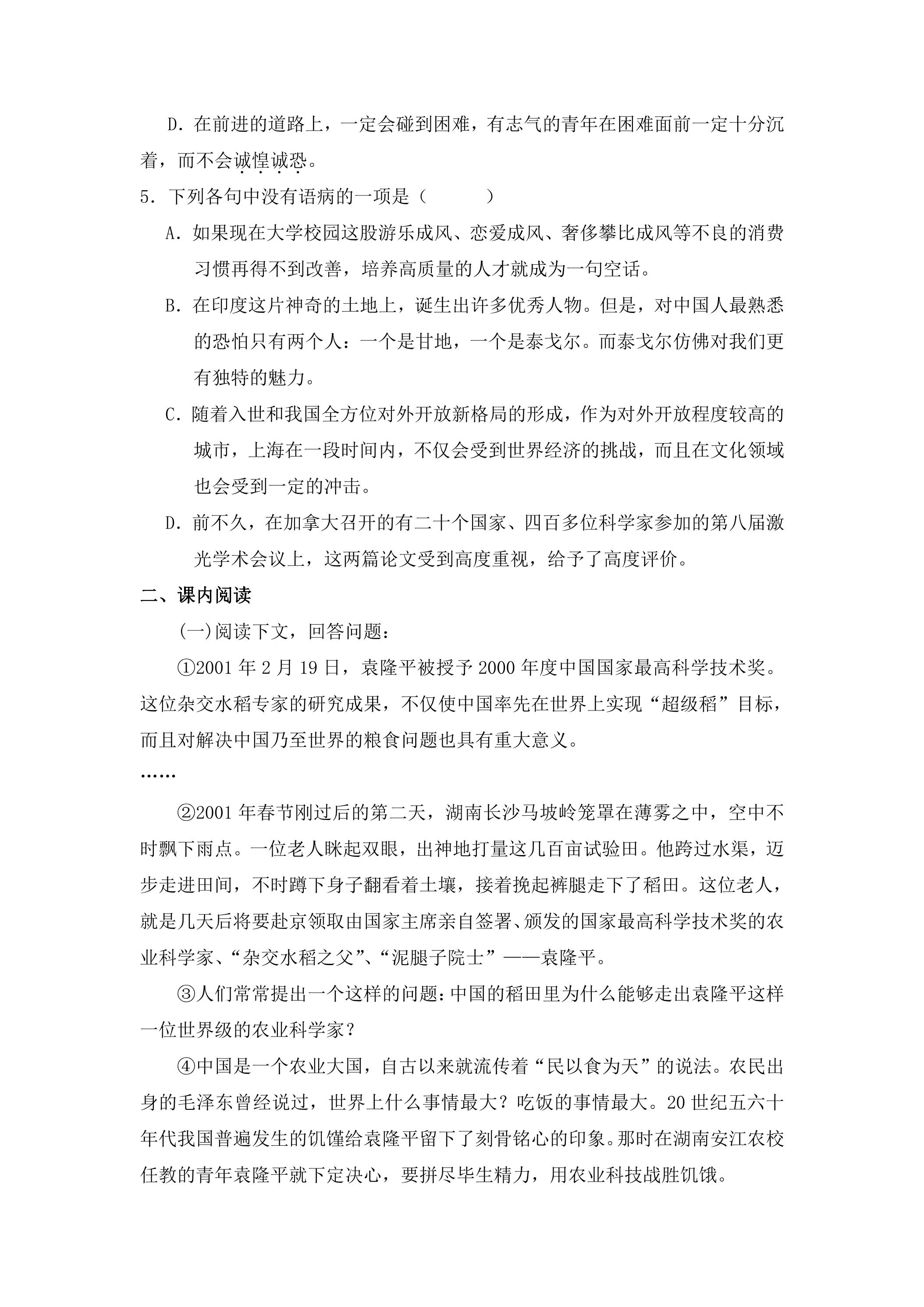 D.在前进的道路上，一定会碰到困难，有志气的青年在困难面前一定十分沉着，而不会诚惶诚恐。

5.下列各句中没有语病的一项是（　　）

A.如果现在大学校园这股游乐成风、恋爱成风、奢侈攀比成风等不良的消费习惯再得不到改善，培养高质量的人才就成为一句空话。

B.在印度这片神奇的土地上，诞生出许多优秀人物。但是，对中国人最熟悉的恐怕只有两个人：一个是甘地，一个是泰戈尔。而泰戈尔仿佛对我们更有独特的魅力。

C.随着入世和我国全方位对外开放新格局的形成，作为对外开放程度较高的城市，上海在一段时间内，不仅会受到世界经济的挑战，而且在文化领域也会受到一定的冲击。

D.前不久，在加拿大召开的有二十个国家、四百多位科学家参加的第八届激光学术会议上，这两篇论文受到高度重视，给予了高度评价。

二、课内阅读

(一)阅读下文，回答问题：

①2001年2月19日，袁隆平被授予2000年度中国国家最高科学技术奖。这位杂交水稻专家的研究成果，不仅使中国率先在世界上实现“超级稻”目标，而且对解决中国乃至世界的粮食问题也具有重大意义。

……

②2001年春节刚过后的第二天，湖南长沙马坡岭笼罩在薄雾之中，空中不时飘下雨点。一位老人眯起双眼，出神地打量这几百亩试验田。他跨过水渠，迈步走进田间，不时蹲下身子翻看着土壤，接着挽起裤腿走下了稻田。这位老人，就是几天后将要赴京领取由国家主席亲自签署、颁发的国家最高科学技术奖的农业科学家、“杂交水稻之父”、“泥腿子院士”——袁隆平。

③人们常常提出一个这样的问题：中国的稻田里为什么能够走出袁隆平这样一位世界级的农业科学家？

④中国是一个农业大国，自古以来就流传着“民以食为天”的说法。农民出身的毛泽东曾经说过，世界上什么事情最大？吃饭的事情最大。20世纪五六十年代我国普遍发生的饥馑给袁隆平留下了刻骨铭心的印象。那时在湖南安江农校任教的青年袁隆平就下定决心，要拼尽毕生精力，用农业科技战胜饥饿。